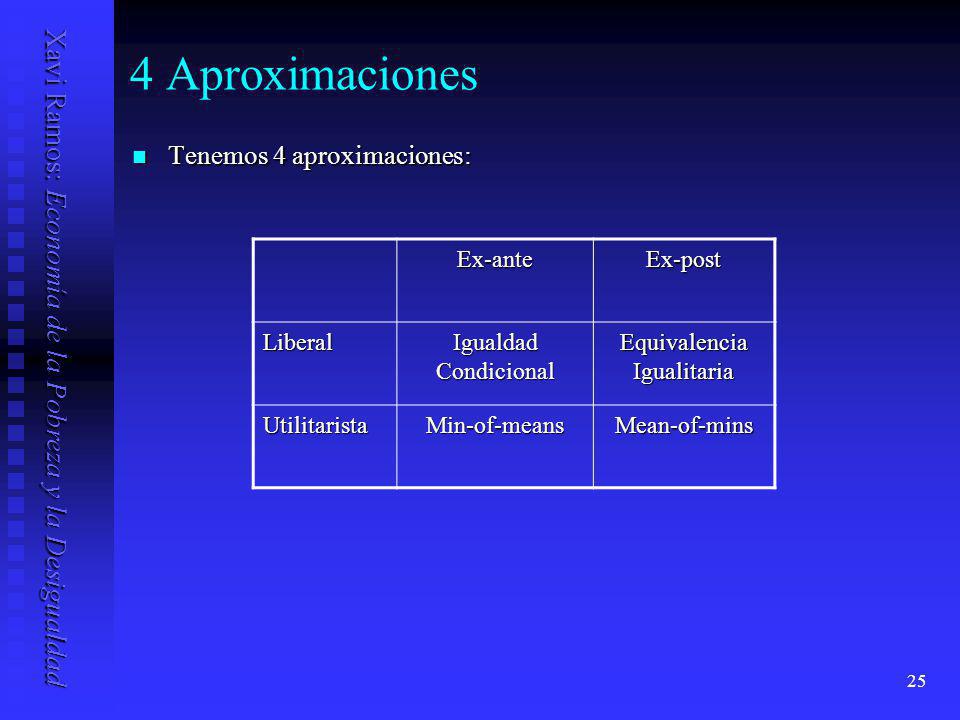 Xavi Ramos: Economía de la Pobreza y la Desigualdad

4 Aproximaciones

Tenemos 4 aproximaciones:

| | Ex-ante | Ex-post |
|---|---|---|
| Liberal | Igualdad Condicional | Equivalencia Igualitaria |
| Utilitarista | Min-of-means | Mean-of-mins |

25